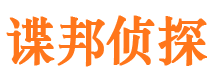 谍邦侦探